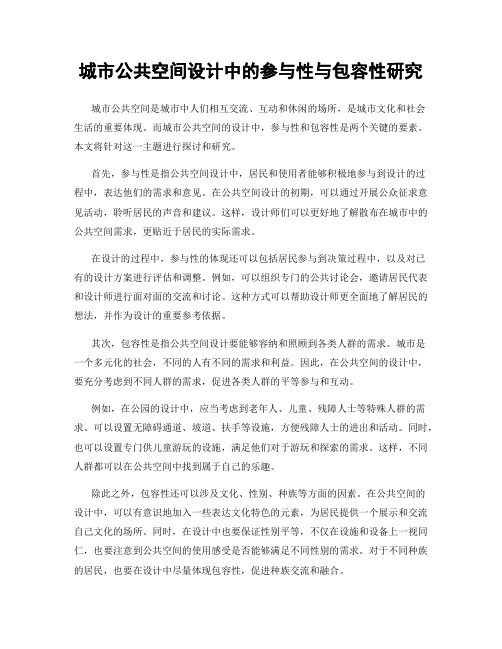 城市公共空间设计中的参与性与包容性研究

城市公共空间是城市中人们相互交流、互动和休闲的场所，是城市文化和社会生活的重要体现。而城市公共空间的设计中，参与性和包容性是两个关键的要素。本文将针对这一主题进行探讨和研究。

首先，参与性是指公共空间设计中，居民和使用者能够积极地参与到设计的过程中，表达他们的需求和意见。在公共空间设计的初期，可以通过开展公众征求意见活动，聆听居民的声音和建议。这样，设计师们可以更好地了解散布在城市中的公共空间需求，更贴近于居民的实际需求。

在设计的过程中，参与性的体现还可以包括居民参与到决策过程中，以及对已有的设计方案进行评估和调整。例如，可以组织专门的公共讨论会，邀请居民代表和设计师进行面对面的交流和讨论。这种方式可以帮助设计师更全面地了解居民的想法，并作为设计的重要参考依据。

其次，包容性是指公共空间设计要能够容纳和照顾到各类人群的需求。城市是一个多元化的社会，不同的人有不同的需求和利益。因此，在公共空间的设计中，要充分考虑到不同人群的需求，促进各类人群的平等参与和互动。

例如，在公园的设计中，应当考虑到老年人、儿童、残障人士等特殊人群的需求。可以设置无障碍通道、坡道、扶手等设施，方便残障人士的进出和活动。同时，也可以设置专门供儿童游玩的设施，满足他们对于游玩和探索的需求。这样，不同人群都可以在公共空间中找到属于自己的乐趣。

除此之外，包容性还可以涉及文化、性别、种族等方面的因素。在公共空间的设计中，可以有意识地加入一些表达文化特色的元素，为居民提供一个展示和交流自己文化的场所。同时，在设计中也要保证性别平等，不仅在设施和设备上一视同仁，也要注意到公共空间的使用感受是否能够满足不同性别的需求。对于不同种族的居民，也要在设计中尽量体现包容性，促进种族交流和融合。